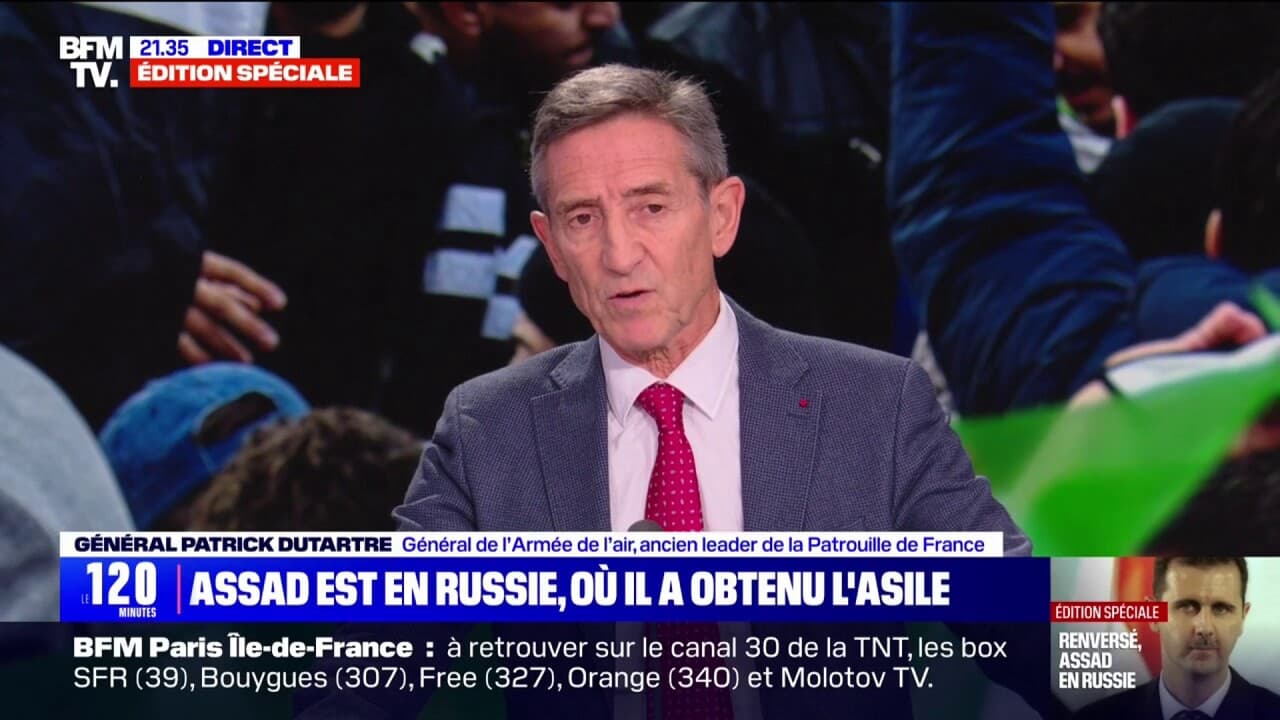 BFM TV.
21.35 DIRECT
ÉDITION SPÉCIALE

GÉNÉRAL PATRICK DUTARTRE Général de l'Armée de l'air, ancien leader de la Patrouille de France

LE 120 MINUTES
ASSAD EST EN RUSSIE, OÙ IL A OBTENU L'ASILE

BFM Paris Île-de-France : à retrouver sur le canal 30 de la TNT, les box SFR (39), Bouygues (307), Free (327), Orange (340) et Molotov TV.

ÉDITION SPÉCIALE
RENVERSÉ, ASSAD EN RUSSIE